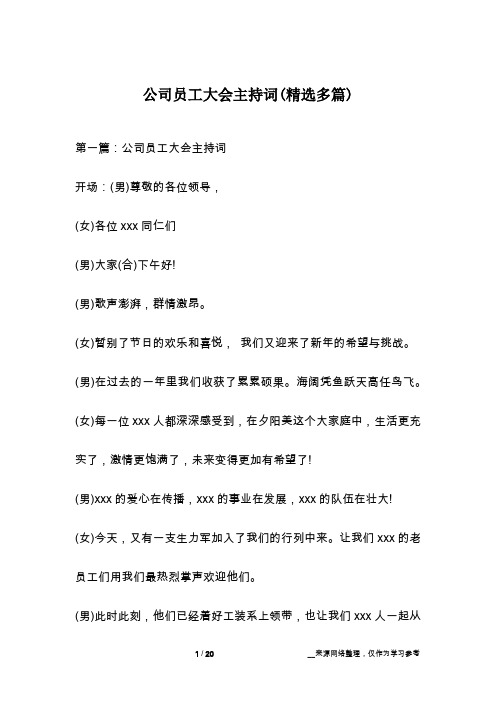 公司员工大会主持词(精选多篇)

第一篇：公司员工大会主持词

开场：(男)尊敬的各位领导，

(女)各位 xxx 同仁们

(男)大家(合)下午好!

(男)歌声澎湃，群情激昂。

(女)暂别了节日的欢乐和喜悦， 我们又迎来了新年的希望与挑战。

(男)在过去的一年里我们收获了累累硕果。海阔凭鱼跃天高任鸟飞。

(女)每一位 xxx 人都深深感受到，在夕阳美这个大家庭中，生活更充实了，激情更饱满了，未来变得更加有希望了!

(男)xxx 的爱心在传播，xxx 的事业在发展，xxx 的队伍在壮大!

(女)今天，又有一支生力军加入了我们的行列中来。让我们 xxx 的老员工们用我们最热烈掌声欢迎他们。

(男)此时此刻，他们已经着好工装系上领带，也让我们 xxx 人一起从

1 / 20

__来源网络整理，仅作为学习参考